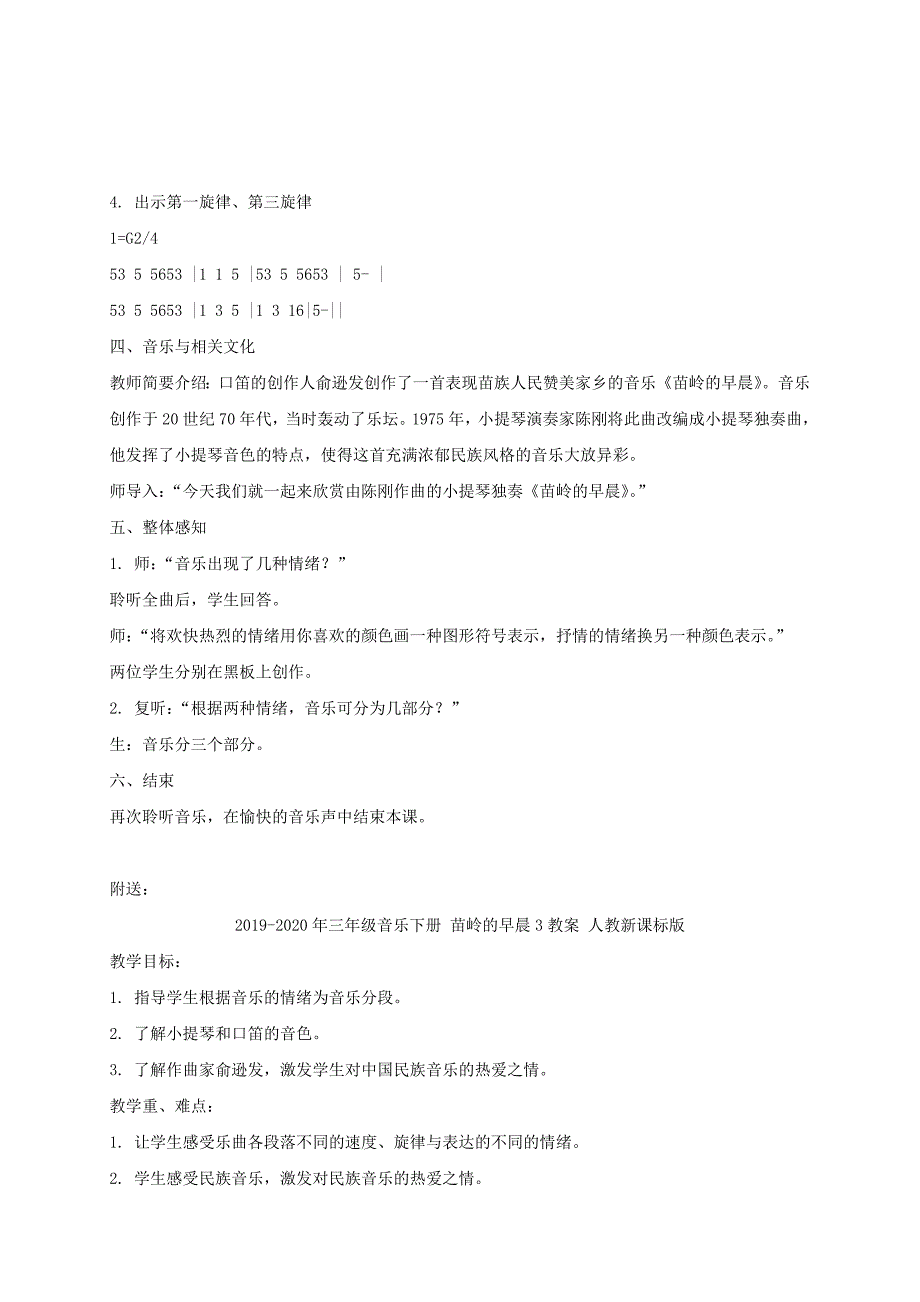 4. 出示第一旋律、第三旋律

1=G2/4

53 5 5653 |1 1 5 |53 5 5653 | 5- |

53 5 5653 |1 3 5 |1 3 16|5-||

四、音乐与相关文化

教师简要介绍：口笛的创作人俞逊发创作了一首表现苗族人民赞美家乡的音乐《苗岭的早晨》。音乐创作于 20 世纪 70 年代，当时轰动了乐坛。1975 年，小提琴演奏家陈刚将此曲改编成小提琴独奏曲，他发挥了小提琴音色的特点，使得这首充满浓郁民族风格的音乐大放异彩。

师导入：“今天我们就一起来欣赏由陈刚作曲的小提琴独奏《苗岭的早晨》。”

五、整体感知

1. 师：“音乐出现了几种情绪？”

聆听全曲后，学生回答。

师：“将欢快热烈的情绪用你喜欢的颜色画一种图形符号表示，抒情的情绪换另一种颜色表示。”

两位学生分别在黑板上创作。

2. 复听：“根据两种情绪，音乐可分为几部分？”

生：音乐分三个部分。

六、结束

再次聆听音乐，在愉快的音乐声中结束本课。

附送：

2019-2020 年三年级音乐下册 苗岭的早晨 3 教案 人教新课标版

教学目标：

1. 指导学生根据音乐的情绪为音乐分段。

2. 了解小提琴和口笛的音色。

3. 了解作曲家俞逊发，激发学生对中国民族音乐的热爱之情。

教学重、难点：

1. 让学生感受乐曲各段落不同的速度、旋律与表达的不同的情绪。

2. 学生感受民族音乐，激发对民族音乐的热爱之情。